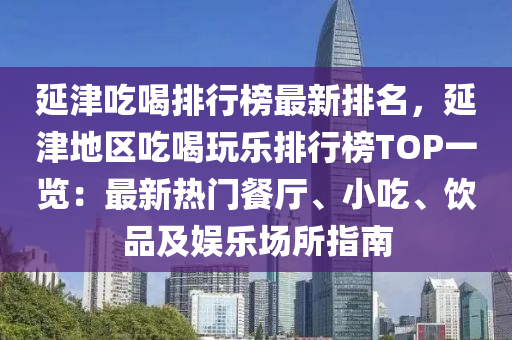 延津吃喝排行榜最新排名，延津地区吃喝玩乐排行榜TOP一览：最新热门餐厅、小吃、饮品及娱乐场所指南